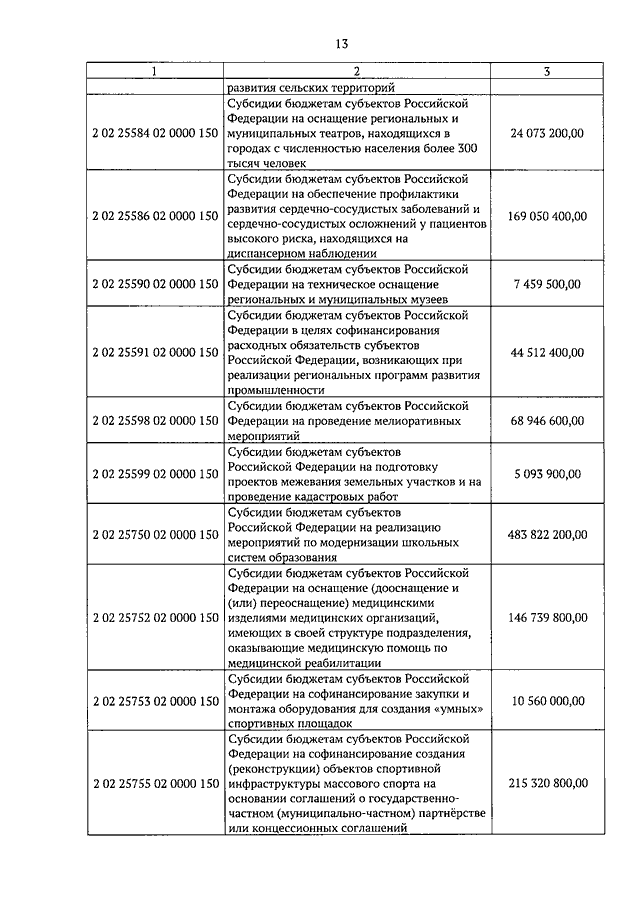 13

| 1 | 2 | 3 |
|---|---|---|
| | развития сельских территорий | |
| 2 02 25584 02 0000 150 | Субсидии бюджетам субъектов Российской Федерации на оснащение региональных и муниципальных театров, находящихся в городах с численностью населения более 300 тысяч человек | 24 073 200,00 |
| 2 02 25586 02 0000 150 | Субсидии бюджетам субъектов Российской Федерации на обеспечение профилактики развития сердечно-сосудистых заболеваний и сердечно-сосудистых осложнений у пациентов высокого риска, находящихся на диспансерном наблюдении | 169 050 400,00 |
| 2 02 25590 02 0000 150 | Субсидии бюджетам субъектов Российской Федерации на техническое оснащение региональных и муниципальных музеев | 7 459 500,00 |
| 2 02 25591 02 0000 150 | Субсидии бюджетам субъектов Российской Федерации в целях софинансирования расходных обязательств субъектов Российской Федерации, возникающих при реализации региональных программ развития промышленности | 44 512 400,00 |
| 2 02 25598 02 0000 150 | Субсидии бюджетам субъектов Российской Федерации на проведение мелиоративных мероприятий | 68 946 600,00 |
| 2 02 25599 02 0000 150 | Субсидии бюджетам субъектов Российской Федерации на подготовку проектов межевания земельных участков и на проведение кадастровых работ | 5 093 900,00 |
| 2 02 25750 02 0000 150 | Субсидии бюджетам субъектов Российской Федерации на реализацию мероприятий по модернизации школьных систем образования | 483 822 200,00 |
| 2 02 25752 02 0000 150 | Субсидии бюджетам субъектов Российской Федерации на оснащение (дооснащение и (или) переоснащение) медицинскими изделиями медицинских организаций, имеющих в своей структуре подразделения, оказывающие медицинскую помощь по медицинской реабилитации | 146 739 800,00 |
| 2 02 25753 02 0000 150 | Субсидии бюджетам субъектов Российской Федерации на софинансирование закупки и монтажа оборудования для создания «умных» спортивных площадок | 10 560 000,00 |
| 2 02 25755 02 0000 150 | Субсидии бюджетам субъектов Российской Федерации на софинансирование создания (реконструкции) объектов спортивной инфраструктуры массового спорта на основании соглашений о государственно-частном (муниципально-частном) партнёрстве или концессионных соглашений | 215 320 800,00 |